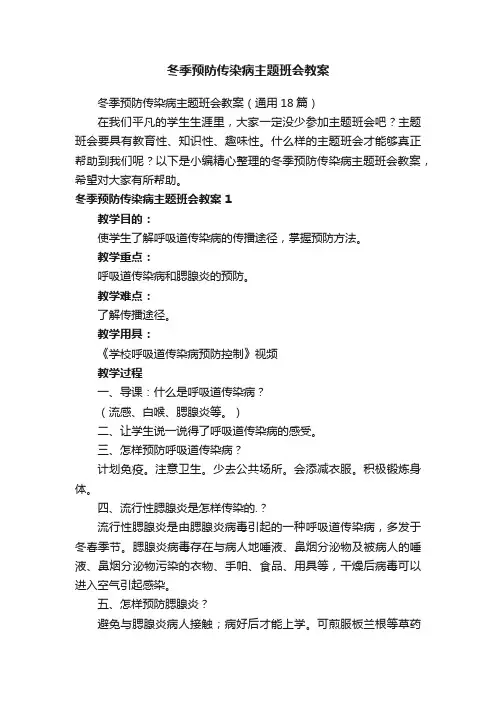 冬季预防传染病主题班会教案

冬季预防传染病主题班会教案（通用18篇）

在我们平凡的学生生涯里，大家一定没少参加主题班会吧？主题班会要具有教育性、知识性、趣味性。什么样的主题班会才能够真正帮助到我们呢？以下是小编精心整理的冬季预防传染病主题班会教案，希望对大家有所帮助。

冬季预防传染病主题班会教案1

教学目的：

使学生了解呼吸道传染病的传播途径，掌握预防方法。

教学重点：

呼吸道传染病和腮腺炎的预防。

教学难点：

了解传播途径。

教学用具：

《学校呼吸道传染病预防控制》视频

教学过程

一、导课：什么是呼吸道传染病？

（流感、白喉、腮腺炎等。）

二、让学生说一说得了呼吸道传染病的感受。

三、怎样预防呼吸道传染病？

计划免疫。注意卫生。少去公共场所。会添减衣服。积极锻炼身体。

四、流行性腮腺炎是怎样传染的.？

流行性腮腺炎是由腮腺炎病毒引起的一种呼吸道传染病，多发于冬春季节。腮腺炎病毒存在与病人地唾液、鼻烟分泌物及被病人的唾液、鼻烟分泌物污染的衣物、手帕、食品、用具等，干燥后病毒可以进入空气引起感染。

五、怎样预防腮腺炎？

避免与腮腺炎病人接触；病好后才能上学。可煎服板兰根等草药